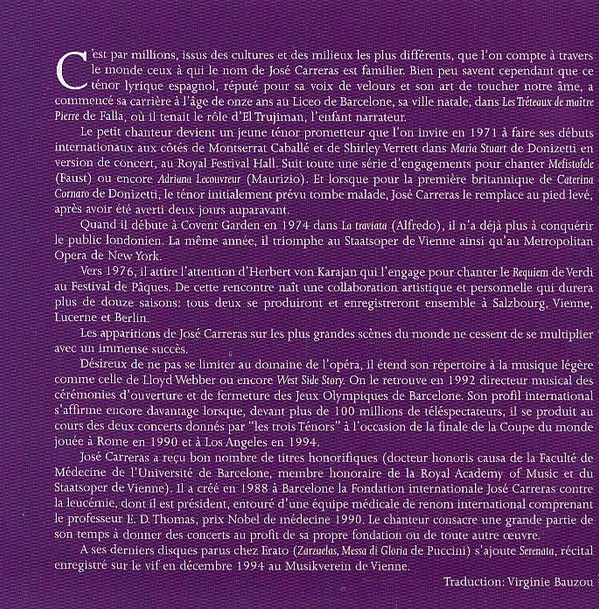 C'est par millions, issus des cultures et des milieux les plus différents, que l'on compte à travers le monde ceux à qui le nom de José Carreras est familier. Bien peu savent cependant que ce ténor lyrique espagnol, réputé pour sa voix de velours et son art de toucher notre âme, a commencé sa carrière à l'âge de onze ans au Liceo de Barcelone, sa ville natale, dans Les Tréteaux de maître Pierre de Falla, où il tenait le rôle d'El Trujiman, l'enfant narrateur.

Le petit chanteur devient un jeune ténor prometteur que l'on invite en 1971 à faire ses débuts internationaux aux côtés de Montserrat Caballé et de Shirley Verrett dans Maria Stuart de Donizetti en version de concert, au Royal Festival Hall. Suit toute une série d'engagements pour chanter Mefistofele (Faust) ou encore Adriana Lecouvreur (Maurizio). Et lorsque pour la première britannique de Caterina Cornaro de Donizetti, le ténor initialement prévu tombe malade, José Carreras le remplace au pied levé, après avoir été averti deux jours auparavant.

Quand il débute à Covent Garden en 1974 dans La traviata (Alfredo), il n'a déjà plus à conquérir le public londonien. La même année, il triomphe au Staatsoper de Vienne ainsi qu'au Metropolitan Opera de New York.

Vers 1976, il attire l'attention d'Herbert von Karajan qui l'engage pour chanter le Requiem de Verdi au Festival de Pâques. De cette rencontre naît une collaboration artistique et personnelle qui durera plus de douze saisons: tous deux se produiront et enregistreront ensemble à Salzbourg, Vienne, Lucerne et Berlin.

Les apparitions de José Carreras sur les plus grandes scènes du monde ne cessent de se multiplier avec un immense succès.

Désireux de ne pas se limiter au domaine de l'opéra, il étend son répertoire à la musique légère comme celle de Lloyd Webber ou encore West Side Story. On le retrouve en 1992 directeur musical des cérémonies d'ouverture et de fermeture des Jeux Olympiques de Barcelone. Son profil international s'affirme encore davantage lorsque, devant plus de 100 millions de téléspectateurs, il se produit au cours des deux concerts donnés par "les trois Ténors" à l'occasion de la finale de la Coupe du monde jouée à Rome en 1990 et à Los Angeles en 1994.

José Carreras a reçu bon nombre de titres honorifiques (docteur honoris causa de la Faculté de Médecine de l'Université de Barcelone, membre honoraire de la Royal Academy of Music et du Staatsoper de Vienne). Il a créé en 1988 à Barcelone la Fondation internationale José Carreras contre la leucémie, dont il est président, entouré d'une équipe médicale de renom international comprenant le professeur E. D. Thomas, prix Nobel de médecine 1990. Le chanteur consacre une grande partie de son temps à donner des concerts au profit de sa propre fondation ou de toute autre œuvre.

A ses derniers disques parus chez Erato (Zarzuelas, Messa di Gloria de Puccini) s'ajoute Serenata, récital enregistré sur le vif en décembre 1994 au Musikverein de Vienne.

Traduction: Virginie Bauzou